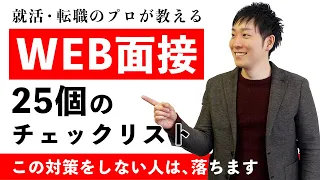 就活・転職のプロが教える

WEB面接

25個の
チェックリスト

この対策をしない人は、落ちます